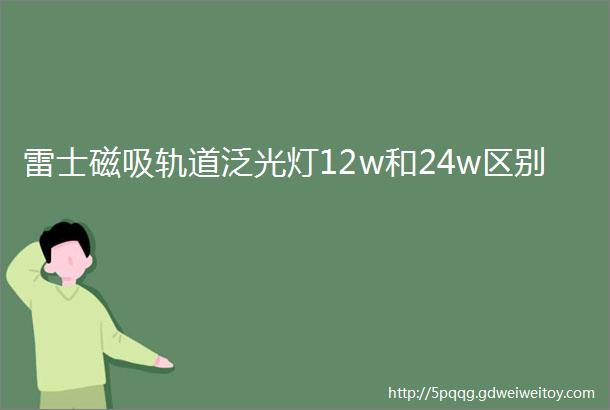 雷士磁吸轨道泛光灯12w和24w区别

http://5pqqg.gdweiweitoy.com